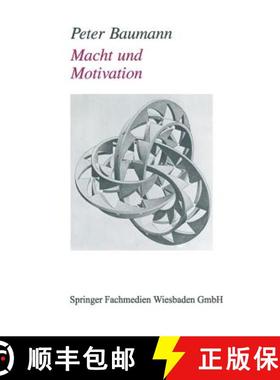 Peter Baumann
Macht und Motivation

Springer Fachmedien Wiesbaden GmbH

顺丰包邮 正版保